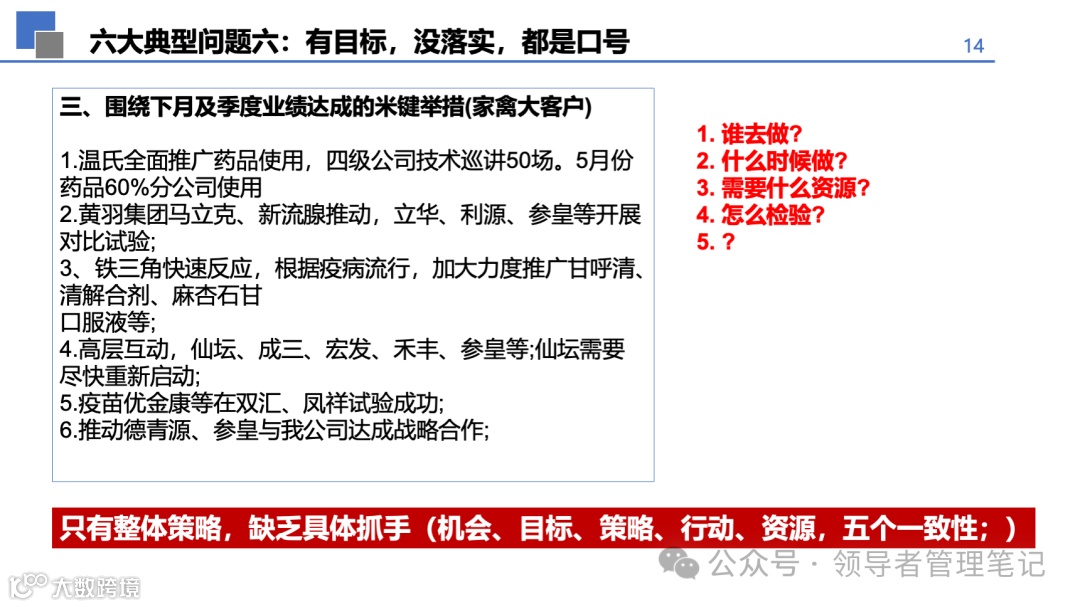 六大典型问题六：有目标，没落实，都是口号

14

三、围绕下月及季度业绩达成的米键举措(家禽大客户)

1.温氏全面推广药品使用，四级公司技术巡讲50场。5月份药品60%分公司使用
2.黄羽集团马立克、新流腺推动，立华、利源、参皇等开展对比试验;
3、铁三角快速反应，根据疫病流行，加大力度推广甘呼清、清解合剂、麻杏石甘
口服液等;
4.高层互动，仙坛、成三、宏发、禾丰、参皇等;仙坛需要尽快重新启动;
5.疫苗优金康等在双汇、凤祥试验成功;
6.推动德青源、参皇与我公司达成战略合作;

1. 谁去做？
2. 什么时候做？
3. 需要什么资源？
4. 怎么检验？
5. ？

只有整体策略，缺乏具体抓手（机会、目标、策略、行动、资源，五个一致性；）

公众号 · 领导者管理笔记

大数跨境